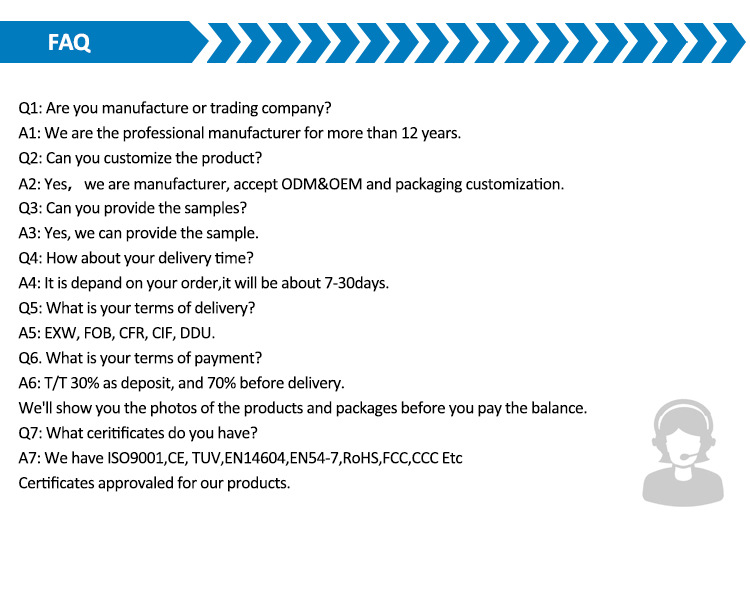 FAQ

Q1: Are you manufacture or trading company?

A1: We are the professional manufacturer for more than 12 years.

Q2: Can you customize the product?

A2: Yes， we are manufacturer, accept ODM&OEM and packaging customization.

Q3: Can you provide the samples?

A3: Yes, we can provide the sample.

Q4: How about your delivery time?

A4: It is depand on your order,it will be about 7-30days.

Q5: What is your terms of delivery?

A5: EXW, FOB, CFR, CIF, DDU.

Q6. What is your terms of payment?

A6: T/T 30% as deposit, and 70% before delivery.

We'll show you the photos of the products and packages before you pay the balance.

Q7: What ceritificates do you have?

A7: We have ISO9001,CE, TUV,EN14604,EN54-7,RoHS,FCC,CCC Etc

Certificates approvaled for our products.